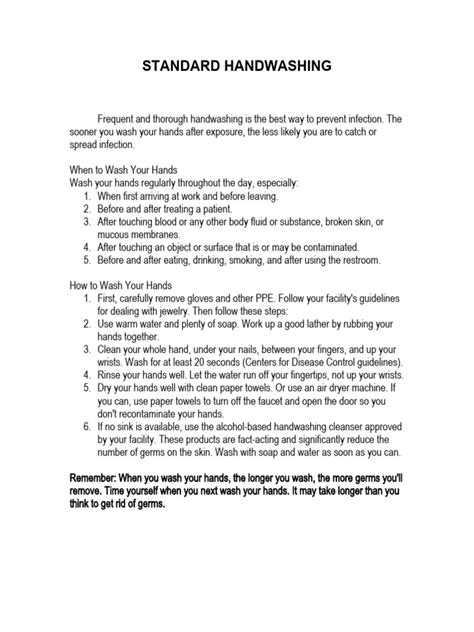 STANDARD HANDWASHING

Frequent and thorough handwashing is the best way to prevent infection. The sooner you wash your hands after exposure, the less likely you are to catch or spread infection.

When to Wash Your Hands
Wash your hands regularly throughout the day, especially:
1. When first arriving at work and before leaving.
2. Before and after treating a patient.
3. After touching blood or any other body fluid or substance, broken skin, or mucous membranes.
4. After touching an object or surface that is or may be contaminated.
5. Before and after eating, drinking, smoking, and after using the restroom.

How to Wash Your Hands
1. First, carefully remove gloves and other PPE. Follow your facility's guidelines for dealing with jewelry. Then follow these steps:
2. Use warm water and plenty of soap. Work up a good lather by rubbing your hands together.
3. Clean your whole hand, under your nails, between your fingers, and up your wrists. Wash for at least 20 seconds (Centers for Disease Control guidelines).
4. Rinse your hands well. Let the water run off your fingertips, not up your wrists.
5. Dry your hands well with clean paper towels. Or use an air dryer machine. If you can, use paper towels to turn off the faucet and open the door so you don't recontaminate your hands.
6. If no sink is available, use the alcohol-based handwashing cleanser approved by your facility. These products are fact-acting and significantly reduce the number of germs on the skin. Wash with soap and water as soon as you can.

Remember: When you wash your hands, the longer you wash, the more germs you'll remove. Time yourself when you next wash your hands. It may take longer than you think to get rid of germs.